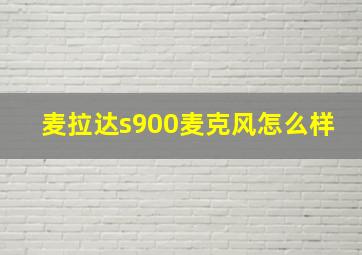 麦拉达s900麦克风怎么样